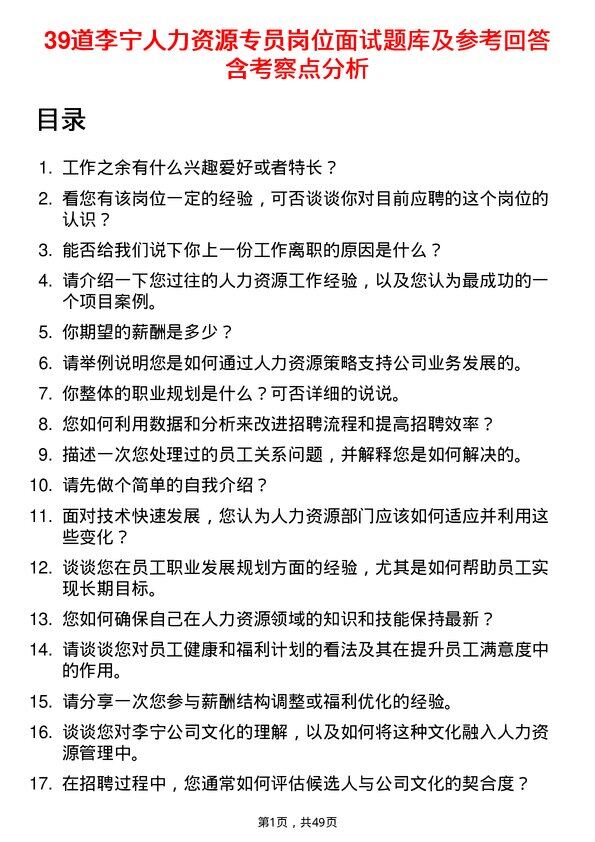 39道李宁人力资源专员岗位面试题库及参考回答含考察点分析

目录

1. 工作之余有什么兴趣爱好或者特长？
2. 看您有该岗位一定的经验，可否谈谈你对目前应聘的这个岗位的认识？
3. 能否给我们说下你上一份工作离职的原因是什么？
4. 请介绍一下您过往的人力资源工作经验，以及您认为最成功的一个项目案例。
5. 你期望的薪酬是多少？
6. 请举例说明您是如何通过人力资源策略支持公司业务发展的。
7. 你整体的职业规划是什么？可否详细的说说。
8. 您如何利用数据和分析来改进招聘流程和提高招聘效率？
9. 描述一次您处理过的员工关系问题，并解释您是如何解决的。
10. 请先做个简单的自我介绍？
11. 面对技术快速发展，您认为人力资源部门应该如何适应并利用这些变化？
12. 谈谈您在员工职业发展规划方面的经验，尤其是如何帮助员工实现长期目标。
13. 您如何确保自己在人力资源领域的知识和技能保持最新？
14. 请谈谈您对员工健康和福利计划的看法及其在提升员工满意度中的作用。
15. 请分享一次您参与薪酬结构调整或福利优化的经验。
16. 谈谈您对李宁公司文化的理解，以及如何将这种文化融入人力资源管理中。
17. 在招聘过程中，您通常如何评估候选人与公司文化的契合度？

第1页，共49页